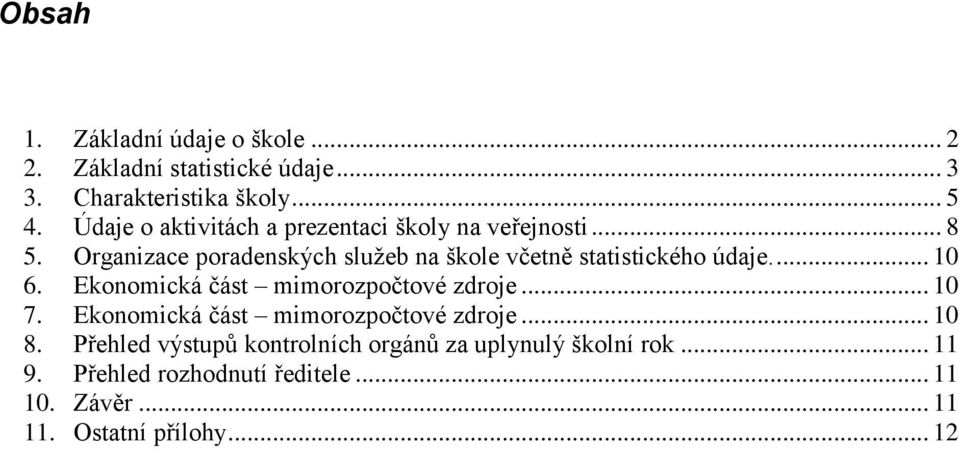 Obsah

1. Základní údaje o škole ... 2
2. Základní statistické údaje ... 3
3. Charakteristika školy ... 5
4. Údaje o aktivitách a prezentaci školy na veřejnosti ... 8
5. Organizace poradenských služeb na škole včetně statistického údaje. ... 10
6. Ekonomická část – mimorozpočtové zdroje ... 10
7. Ekonomická část – mimorozpočtové zdroje ... 10
8. Přehled výstupů kontrolních orgánů za uplynulý školní rok ... 11
9. Přehled rozhodnutí ředitele ... 11
10. Závěr ... 11
11. Ostatní přílohy ... 12